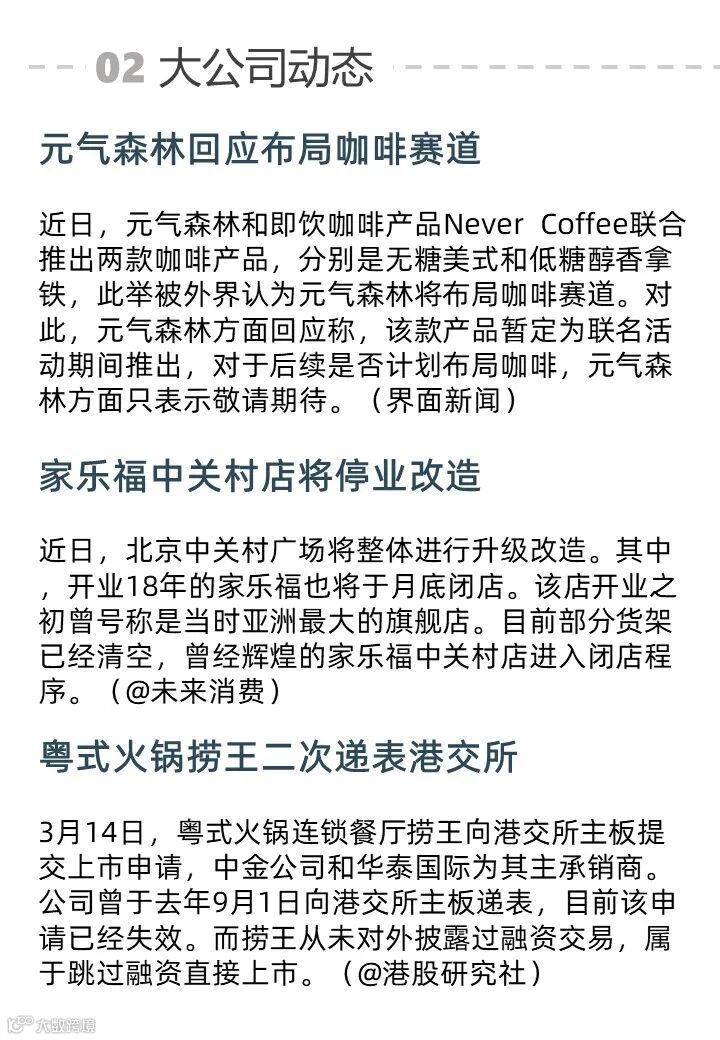 02 大公司动态

元气森林回应布局咖啡赛道

近日，元气森林和即饮咖啡产品Never Coffee联合推出两款咖啡产品，分别是无糖美式和低糖醇香拿铁，此举被外界认为元气森林将布局咖啡赛道。对此，元气森林方面回应称，该款产品暂定为联名活动期间推出，对于后续是否计划布局咖啡，元气森林方面只表示敬请期待。（界面新闻）

家乐福中关村店将停业改造

近日，北京中关村广场将整体进行升级改造。其中，开业18年的家乐福也将于月底闭店。该店开业之初曾号称是当时亚洲最大的旗舰店。目前部分货架已经清空，曾经辉煌的家乐福中关村店进入闭店程序。（@未来消费）

粤式火锅捞王二次递表港交所

3月14日，粤式火锅连锁餐厅捞王向港交所主板提交上市申请，中金公司和华泰国际为其主承销商。公司曾于去年9月1日向港交所主板递表，目前该申请已经失效。而捞王从未对外披露过融资交易，属于跳过融资直接上市。（@港股研究社）

大数跨境